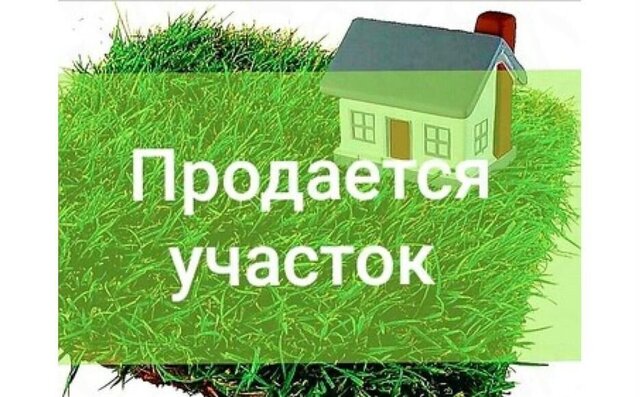 Продается участок